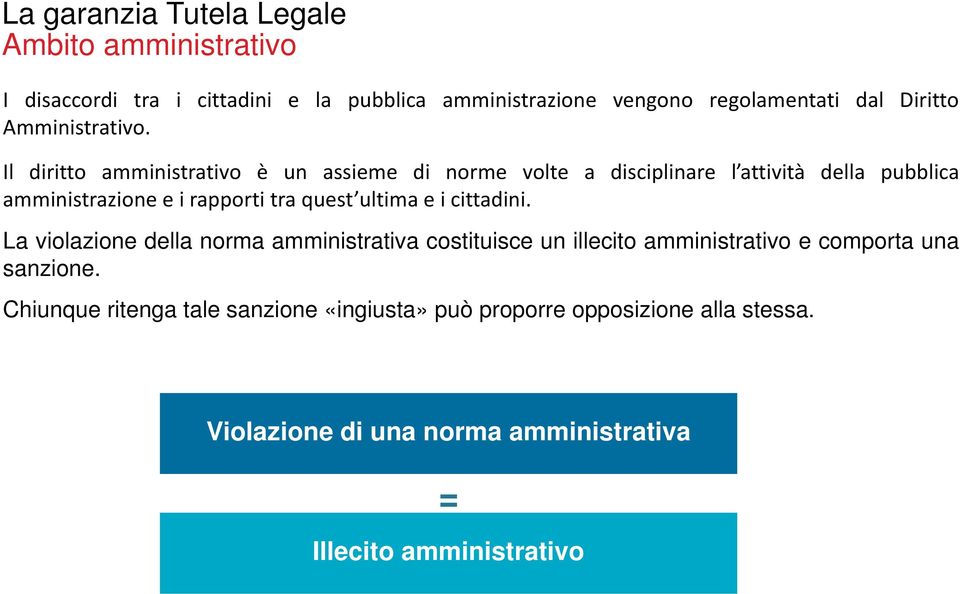 La garanzia Tutela Legale
Ambito amministrativo

I disaccordi tra i cittadini e la pubblica amministrazione vengono regolamentati dal Diritto Amministrativo.

Il diritto amministrativo è un assieme di norme volte a disciplinare l'attività della pubblica amministrazione e i rapporti tra quest'ultima e i cittadini.

La violazione della norma amministrativa costituisce un illecito amministrativo e comporta una sanzione.

Chiunque ritenga tale sanzione «ingiusta» può proporre opposizione alla stessa.

Violazione di una norma amministrativa

=

Illecito amministrativo